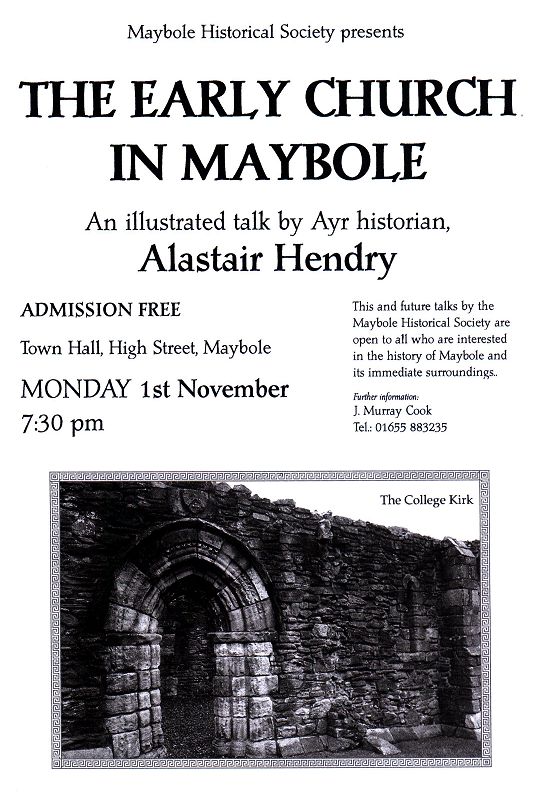 Maybole Historical Society presents

THE EARLY CHURCH IN MAYBOLE

An illustrated talk by Ayr historian,
Alastair Hendry

ADMISSION FREE

Town Hall, High Street, Maybole

MONDAY 1st November
7:30 pm

This and future talks by the Maybole Historical Society are open to all who are interested in the history of Maybole and its immediate surroundings..

Further information:
J. Murray Cook
Tel.: 01655 883235

The College Kirk